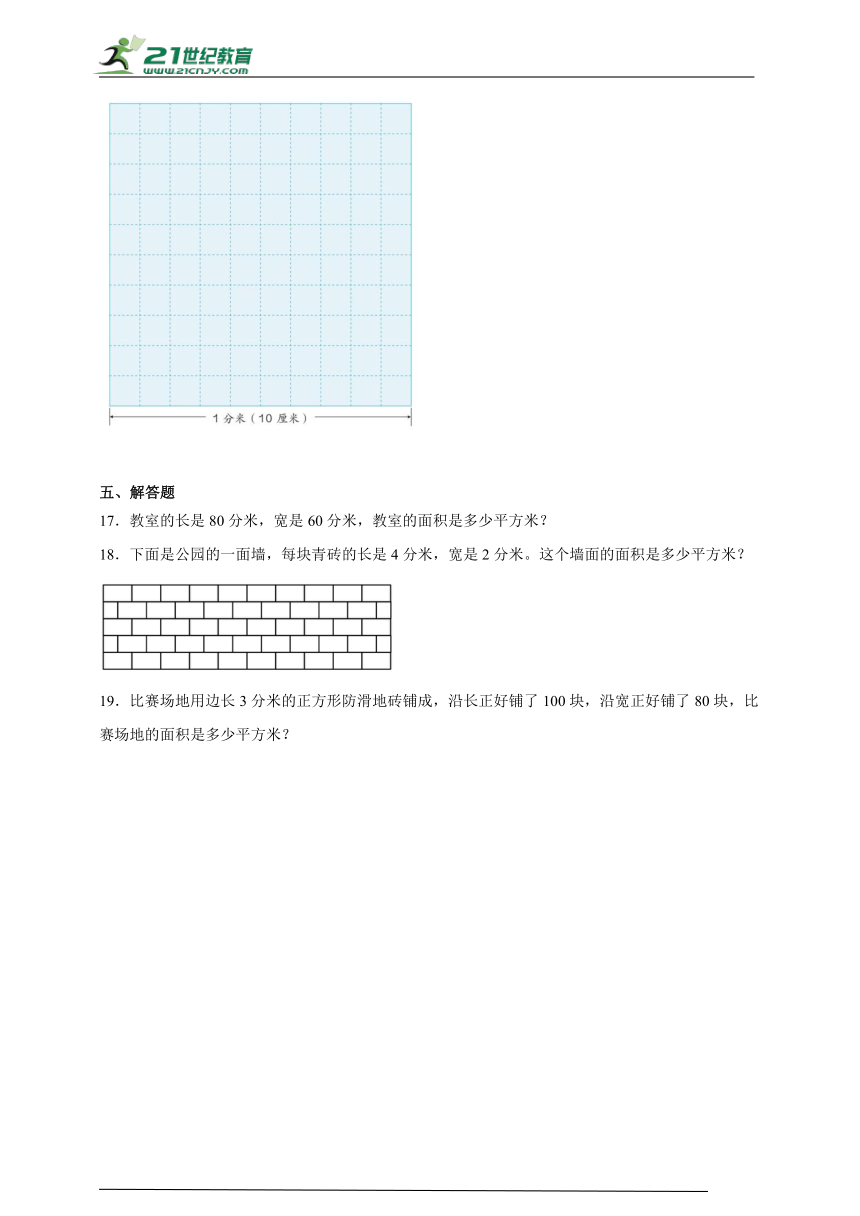 21世纪教育
www.21cnjy.com

1 分米（10 厘米）

五、解答题

17．教室的长是 80 分米，宽是 60 分米，教室的面积是多少平方米？

18．下面是公园的一面墙，每块青砖的长是 4 分米，宽是 2 分米。这个墙面的面积是多少平方米？

19．比赛场地用边长 3 分米的正方形防滑地砖铺成，沿长正好铺了 100 块，沿宽正好铺了 80 块，比赛场地的面积是多少平方米？